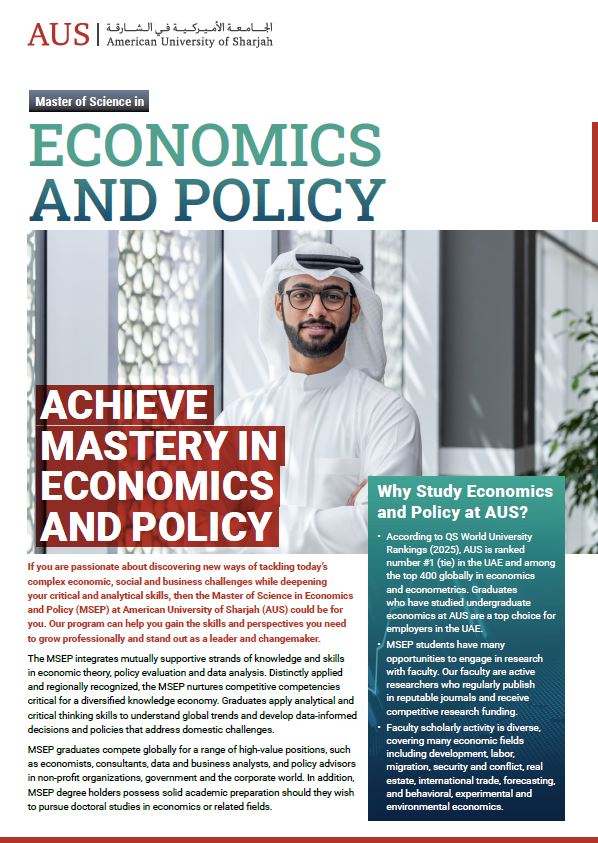 AUS | الجامعة الأميركية في الشارقة
American University of Sharjah

Master of Science in

ECONOMICS AND POLICY

ACHIEVE MASTERY IN ECONOMICS AND POLICY

If you are passionate about discovering new ways of tackling today's complex economic, social and business challenges while deepening your critical and analytical skills, then the Master of Science in Economics and Policy (MSEP) at American University of Sharjah (AUS) could be for you. Our program can help you gain the skills and perspectives you need to grow professionally and stand out as a leader and changemaker.

The MSEP integrates mutually supportive strands of knowledge and skills in economic theory, policy evaluation and data analysis. Distinctly applied and regionally recognized, the MSEP nurtures competitive competencies critical for a diversified knowledge economy. Graduates apply analytical and critical thinking skills to understand global trends and develop data-informed decisions and policies that address domestic challenges.

MSEP graduates compete globally for a range of high-value positions, such as economists, consultants, data and business analysts, and policy advisors in non-profit organizations, government and the corporate world. In addition, MSEP degree holders possess solid academic preparation should they wish to pursue doctoral studies in economics or related fields.

Why Study Economics and Policy at AUS?

• According to QS World University Rankings (2025), AUS is ranked number #1 (tie) in the UAE and among the top 400 globally in economics and econometrics. Graduates who have studied undergraduate economics at AUS are a top choice for employers in the UAE.

• MSEP students have many opportunities to engage in research with faculty. Our faculty are active researchers who regularly publish in reputable journals and receive competitive research funding.

• Faculty scholarly activity is diverse, covering many economic fields including development, labor, migration, security and conflict, real estate, international trade, forecasting, and behavioral, experimental and environmental economics.